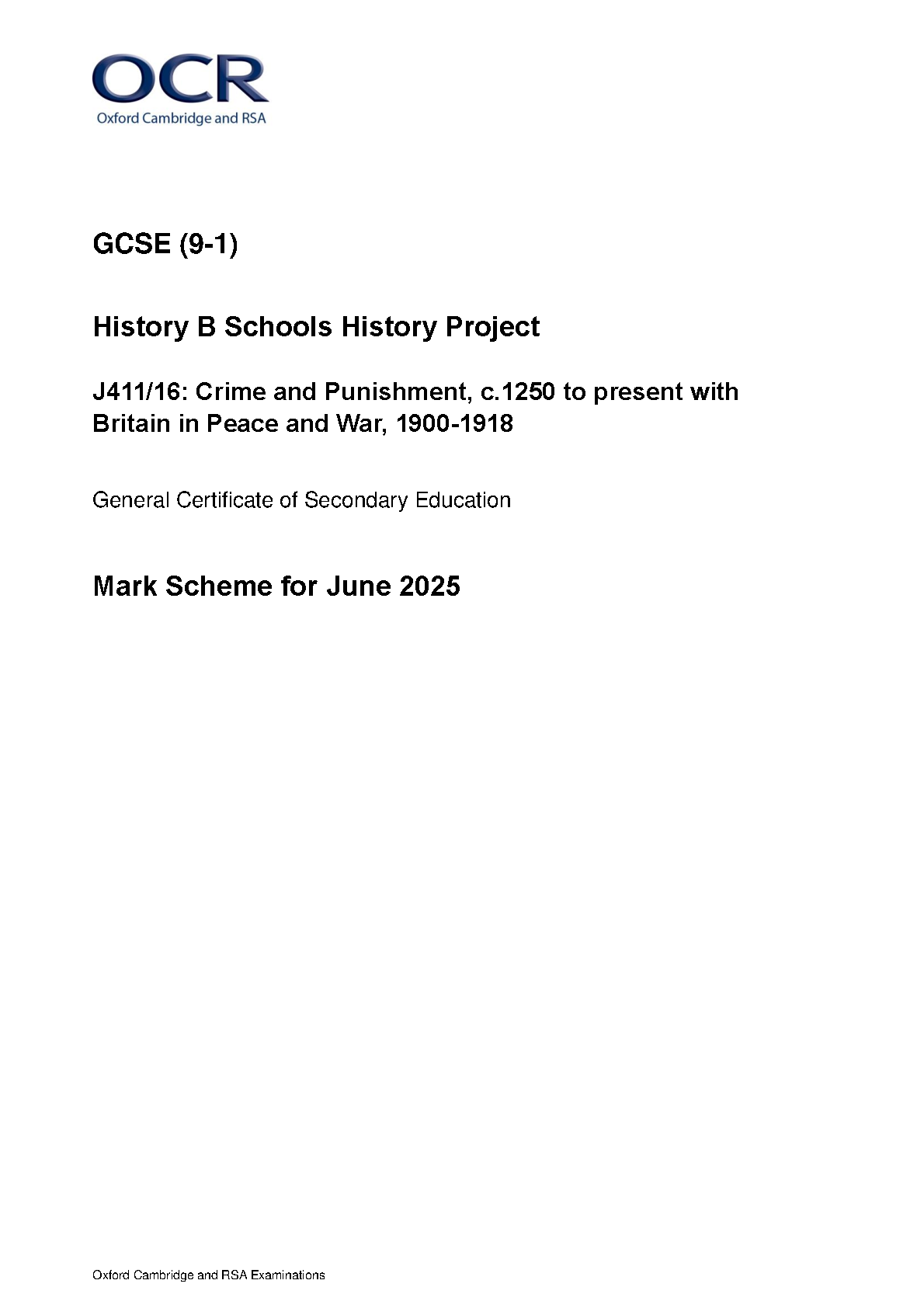 OCR
Oxford Cambridge and RSA

GCSE (9-1)

History B Schools History Project

J411/16: Crime and Punishment, c.1250 to present with Britain in Peace and War, 1900-1918

General Certificate of Secondary Education

Mark Scheme for June 2025

Oxford Cambridge and RSA Examinations